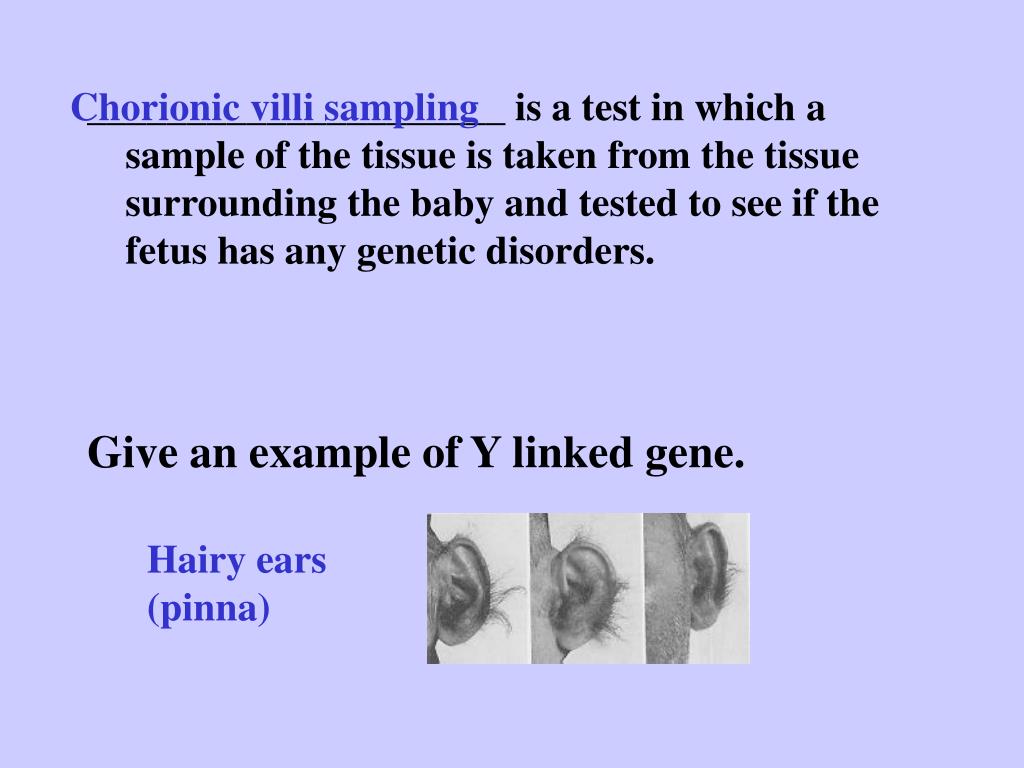 Chorionic villi sampling is a test in which a sample of the tissue is taken from the tissue surrounding the baby and tested to see if the fetus has any genetic disorders.

Give an example of Y linked gene.

Hairy ears (pinna)